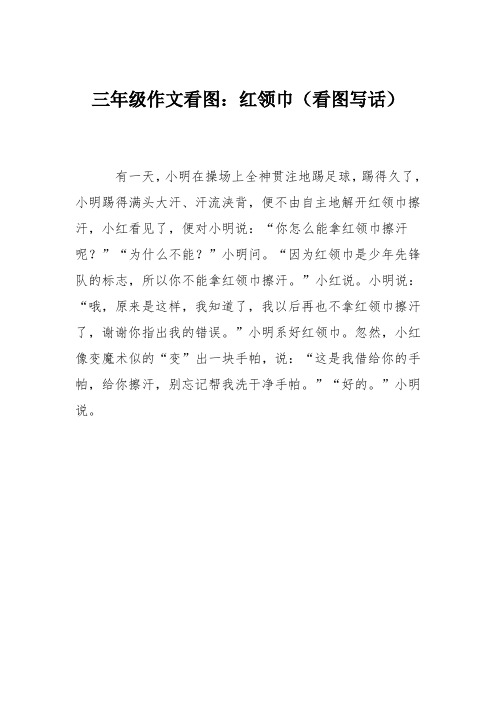 三年级作文看图：红领巾（看图写话）

有一天，小明在操场上全神贯注地踢足球，踢得久了，小明踢得满头大汗、汗流浃背，便不由自主地解开红领巾擦汗，小红看见了，便对小明说：“你怎么能拿红领巾擦汗呢？”“为什么不能？”小明问。“因为红领巾是少年先锋队的标志，所以你不能拿红领巾擦汗。”小红说。小明说：“哦，原来是这样，我知道了，我以后再也不拿红领巾擦汗了，谢谢你指出我的错误。”小明系好红领巾。忽然，小红像变魔术似的“变”出一块手帕，说：“这是我借给你的手帕，给你擦汗，别忘记帮我洗干净手帕。”“好的。”小明说。